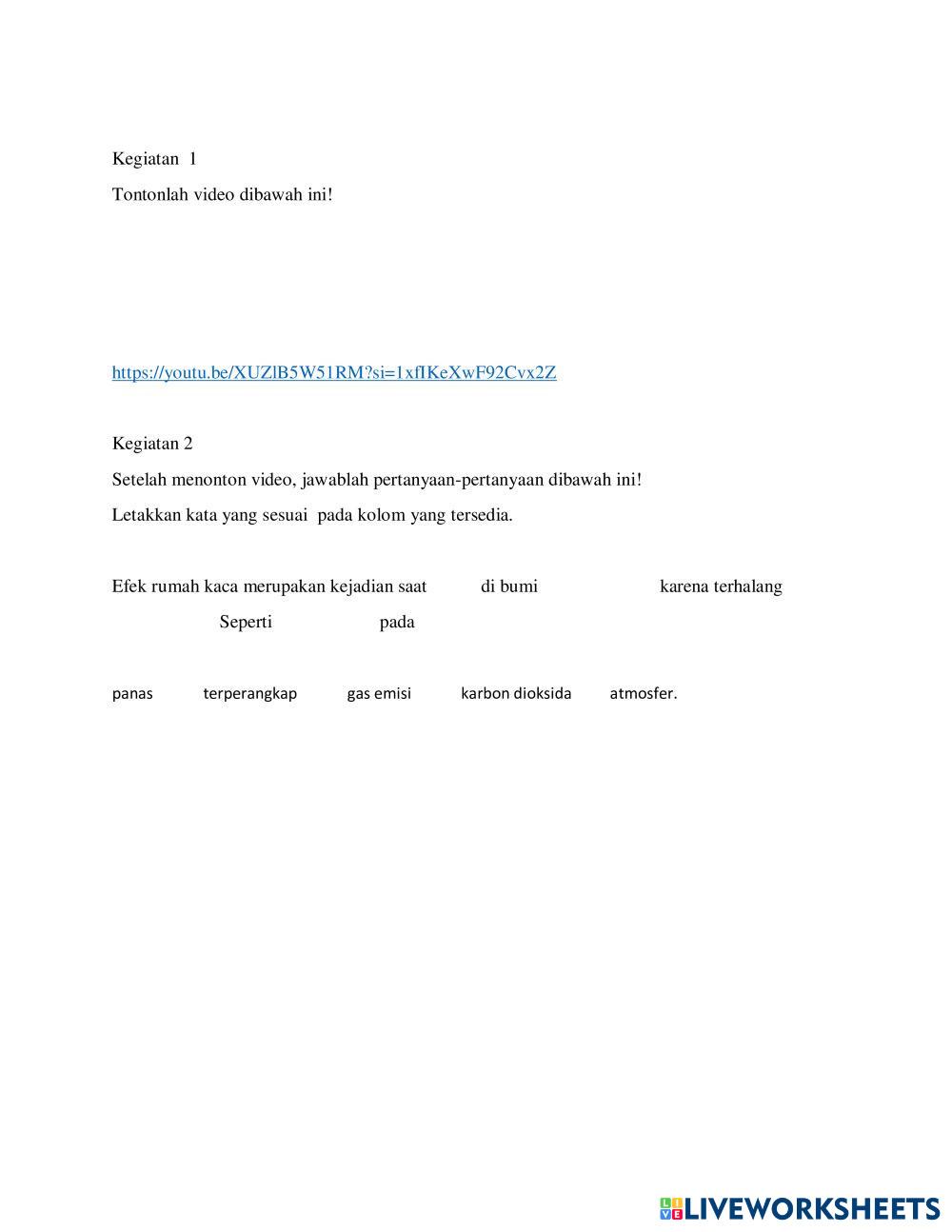 Kegiatan 1

Tontonlah video dibawah ini!

https://youtu.be/XUZlB5W51RM?si=1xfIKeXwF92Cvx2Z

Kegiatan 2

Setelah menonton video, jawablah pertanyaan-pertanyaan dibawah ini!

Letakkan kata yang sesuai pada kolom yang tersedia.

Efek rumah kaca merupakan kejadian saat di bumi karena terhalang Seperti pada

panas terperangkap gas emisi karbon dioksida atmosfer.

LIVEWORKSHEETS